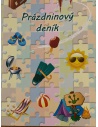 Prázdninový deník